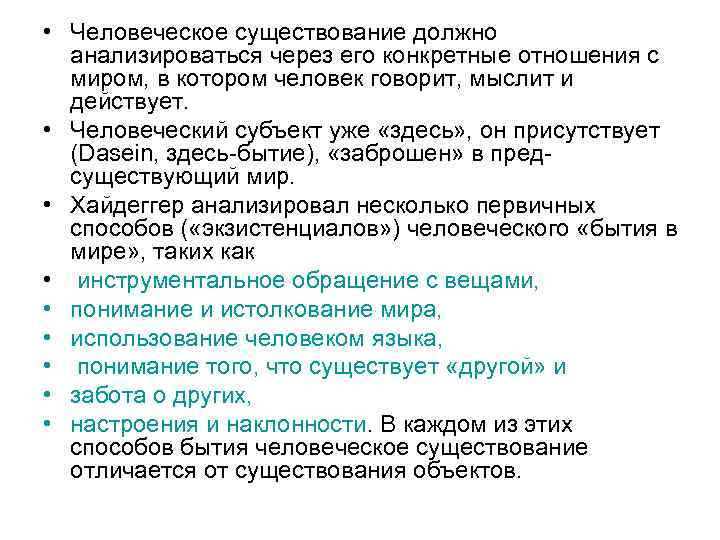 • Человеческое существование должно анализироваться через его конкретные отношения с миром, в котором человек говорит, мыслит и действует.

• Человеческий субъект уже «здесь», он присутствует (Dasein, здесь-бытие), «заброшен» в пред-существующий мир.

• Хайдеггер анализировал несколько первичных способов («экзистенциалов») человеческого «бытия в мире», таких как

• инструментальное обращение с вещами,

• понимание и истолкование мира,

• использование человеком языка,

• понимание того, что существует «другой» и

• забота о других,

• настроения и наклонности. В каждом из этих способов бытия человеческое существование отличается от существования объектов.